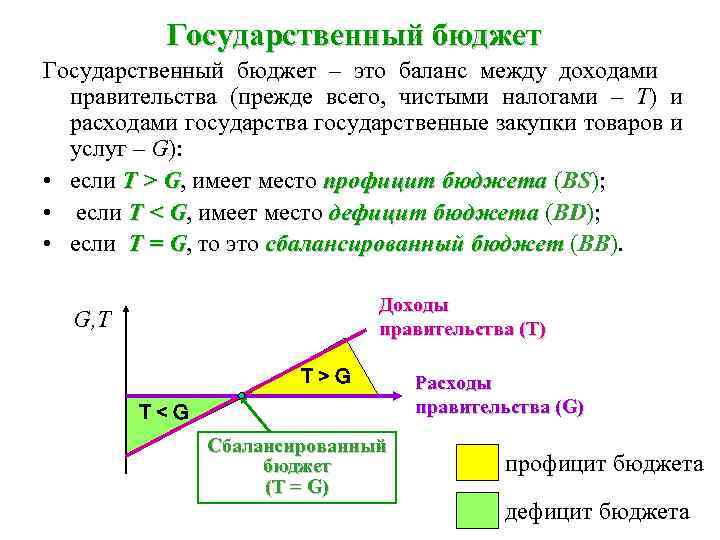 Государственный бюджет

Государственный бюджет – это баланс между доходами правительства (прежде всего, чистыми налогами – $T$) и расходами государства государственные закупки товаров и услуг – $G$):

• если $T > G$, имеет место профицит бюджета ($BS$);
• если $T < G$, имеет место дефицит бюджета ($BD$);
• если $T = G$, то это сбалансированный бюджет ($BB$).

$G,T$

Доходы правительства (T)

T > G

Расходы правительства (G)

T < G

Сбалансированный бюджет (T = G)

профицит бюджета

дефицит бюджета